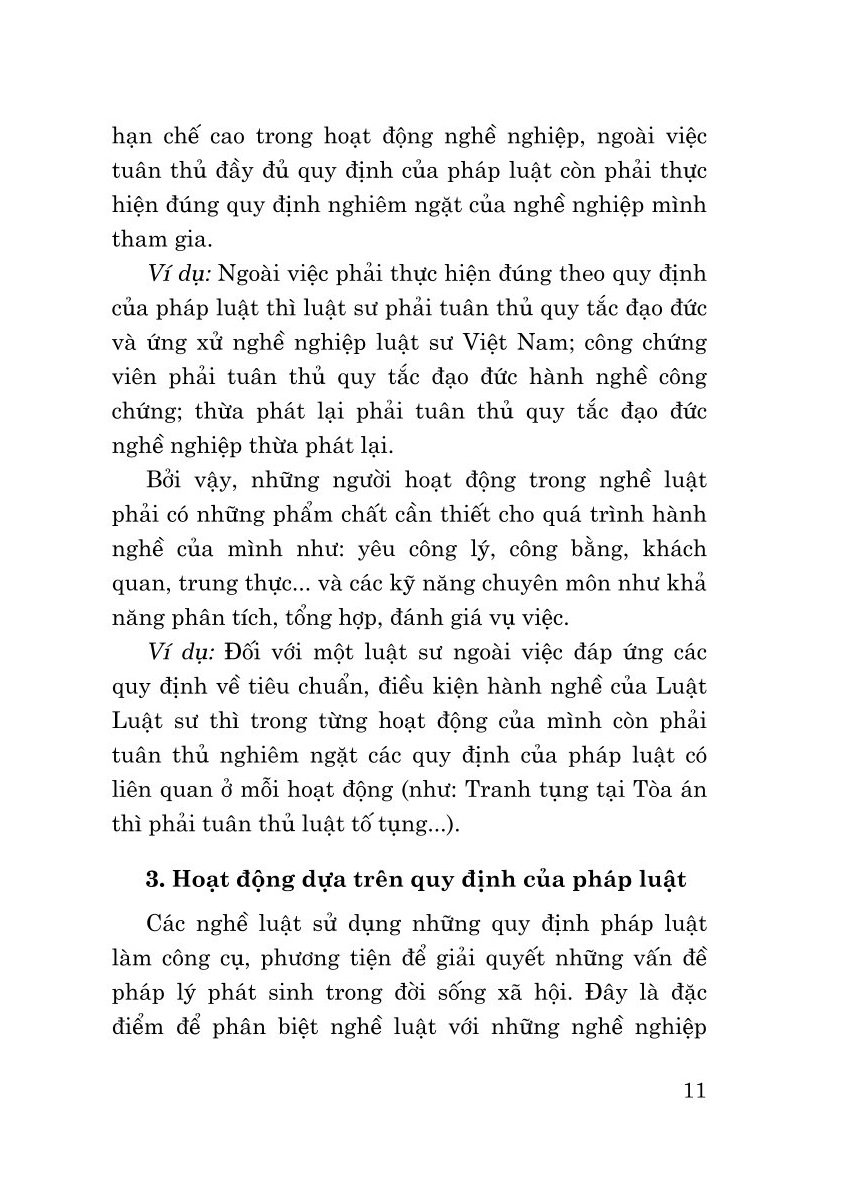 hạn chế cao trong hoạt động nghề nghiệp, ngoài việc tuân thủ đầy đủ quy định của pháp luật còn phải thực hiện đúng quy định nghiêm ngặt của nghề nghiệp mình tham gia.

Ví dụ: Ngoài việc phải thực hiện đúng theo quy định của pháp luật thì luật sư phải tuân thủ quy tắc đạo đức và ứng xử nghề nghiệp luật sư Việt Nam; công chứng viên phải tuân thủ quy tắc đạo đức hành nghề công chứng; thừa phát lại phải tuân thủ quy tắc đạo đức nghề nghiệp thừa phát lại.

Bởi vậy, những người hoạt động trong nghề luật phải có những phẩm chất cần thiết cho quá trình hành nghề của mình như: yêu công lý, công bằng, khách quan, trung thực... và các kỹ năng chuyên môn như khả năng phân tích, tổng hợp, đánh giá vụ việc.

Ví dụ: Đối với một luật sư ngoài việc đáp ứng các quy định về tiêu chuẩn, điều kiện hành nghề của Luật Luật sư thì trong từng hoạt động của mình còn phải tuân thủ nghiêm ngặt các quy định của pháp luật có liên quan ở mỗi hoạt động (như: Tranh tụng tại Tòa án thì phải tuân thủ luật tố tụng...).

3. Hoạt động dựa trên quy định của pháp luật

Các nghề luật sử dụng những quy định pháp luật làm công cụ, phương tiện để giải quyết những vấn đề pháp lý phát sinh trong đời sống xã hội. Đây là đặc điểm để phân biệt nghề luật với những nghề nghiệp

11